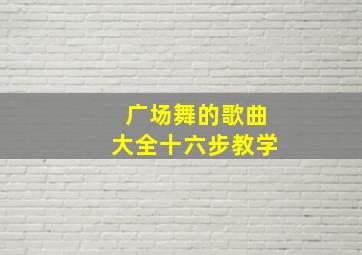 广场舞的歌曲
大全十六步教学